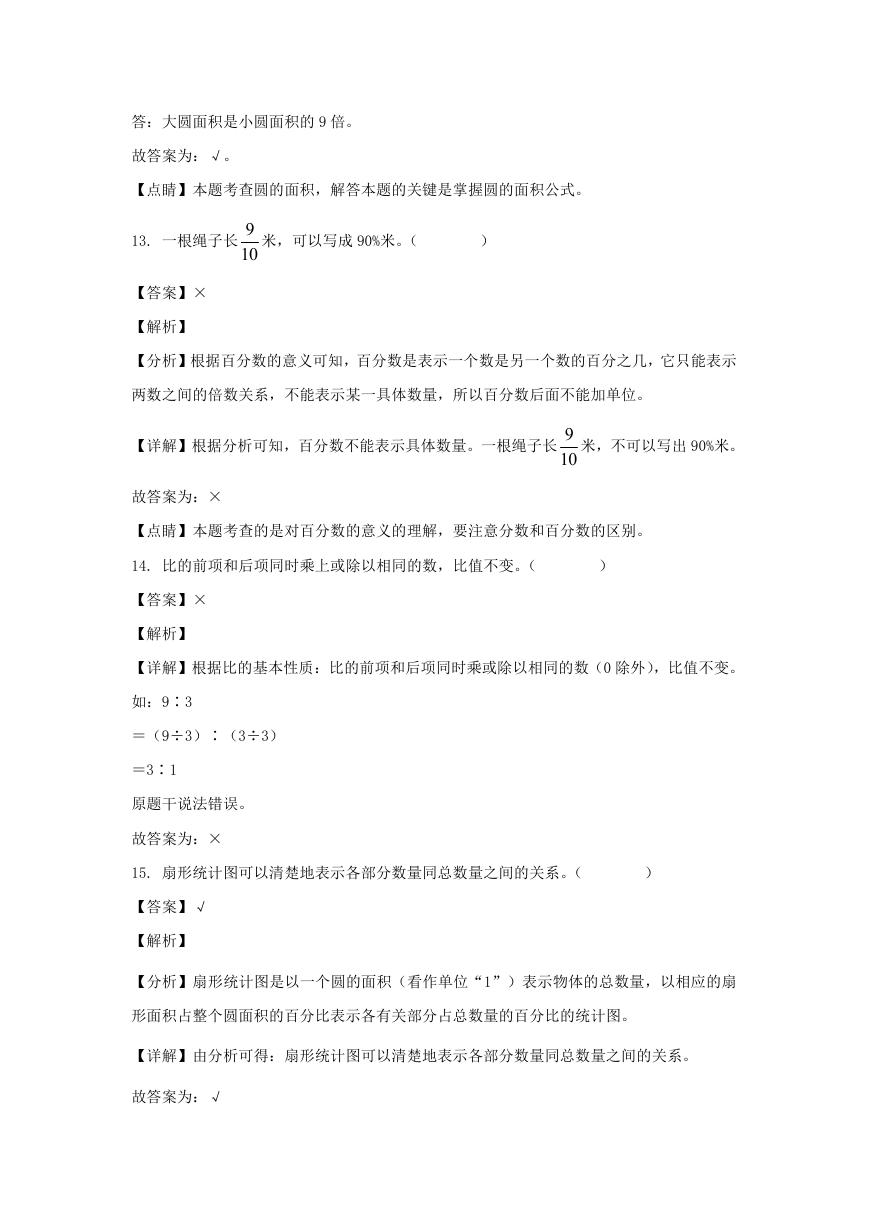 答：大圆面积是小圆面积的 9 倍。

故答案为：√。

【点睛】本题考查圆的面积，解答本题的关键是掌握圆的面积公式。

13. 一根绳子长$\frac{9}{10}$米，可以写成 90%米。（　　）

【答案】×

【解析】

【分析】根据百分数的意义可知，百分数是表示一个数是另一个数的百分之几，它只能表示两数之间的倍数关系，不能表示某一具体数量，所以百分数后面不能加单位。

【详解】根据分析可知，百分数不能表示具体数量。一根绳子长$\frac{9}{10}$米，不可以写出 90%米。

故答案为：×

【点睛】本题考查的是对百分数的意义的理解，要注意分数和百分数的区别。

14. 比的前项和后项同时乘上或除以相同的数，比值不变。（　　）

【答案】×

【解析】

【详解】根据比的基本性质：比的前项和后项同时乘或除以相同的数（0 除外），比值不变。

如：9∶3

＝（9÷3）∶（3÷3）

＝3∶1

原题干说法错误。

故答案为：×

15. 扇形统计图可以清楚地表示各部分数量同总数量之间的关系。（　　）

【答案】√

【解析】

【分析】扇形统计图是以一个圆的面积（看作单位“1”）表示物体的总数量，以相应的扇形面积占整个圆面积的百分比表示各有关部分占总数量的百分比的统计图。

【详解】由分析可得：扇形统计图可以清楚地表示各部分数量同总数量之间的关系。

故答案为：√